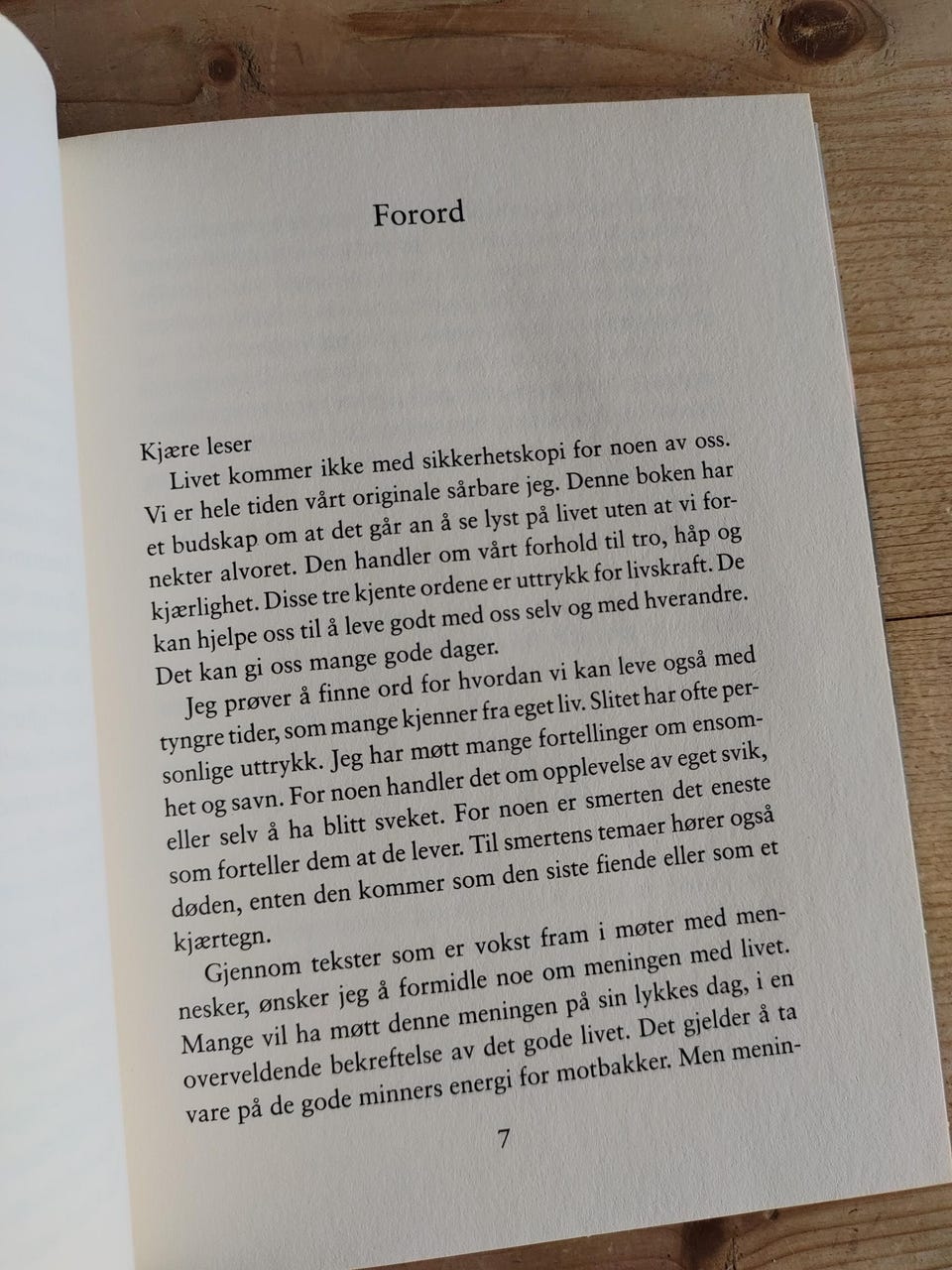 Forord

Kjære leser
Livet kommer ikke med sikkerhetskopi for noen av oss. Vi er hele tiden vårt originale sårbare jeg. Denne boken har et budskap om at det går an å se lyst på livet uten at vi fornekter alvoret. Den handler om vårt forhold til tro, håp og kjærlighet. Disse tre kjente ordene er uttrykk for livskraft. De kan hjelpe oss til å leve godt med oss selv og med hverandre. Det kan gi oss mange gode dager.

Jeg prøver å finne ord for hvordan vi kan leve også med tyngre tider, som mange kjenner fra eget liv. Slitet har ofte personlige uttrykk. Jeg har møtt mange fortellinger om ensomhet og savn. For noen handler det om opplevelse av eget svik, eller selv å ha blitt sveket. For noen er smerten det eneste som forteller dem at de lever. Til smertens temaer hører også døden, enten den kommer som den siste fiende eller som et kjærtegn.

Gjennom tekster som er vokst fram i møter med mennesker, ønsker jeg å formidle noe om meningen med livet. Mange vil ha møtt denne meningen på sin lykkes dag, i en overveldende bekreftelse av det gode livet. Det gjelder å ta vare på de gode minners energi for motbakker. Men menin-

7